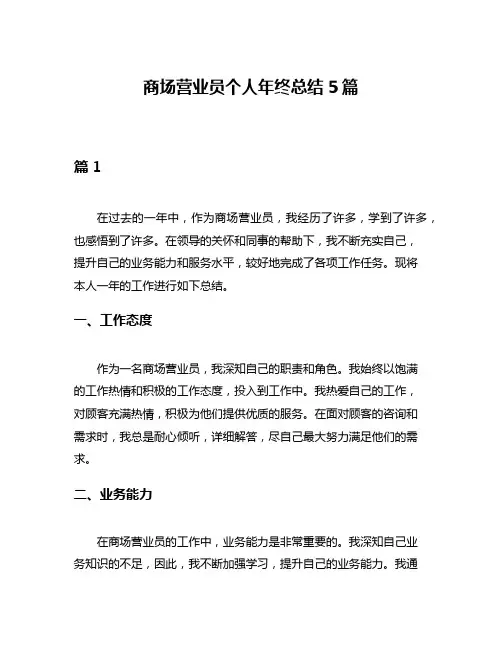 商场营业员个人年终总结 5 篇

篇 1

在过去的一年中，作为商场营业员，我经历了许多，学到了许多，也感悟到了许多。在领导的关怀和同事的帮助下，我不断充实自己，提升自己的业务能力和服务水平，较好地完成了各项工作任务。现将本人一年的工作进行如下总结。

一、工作态度

作为一名商场营业员，我深知自己的职责和角色。我始终以饱满的工作热情和积极的工作态度，投入到工作中。我热爱自己的工作，对顾客充满热情，积极为他们提供优质的服务。在面对顾客的咨询和需求时，我总是耐心倾听，详细解答，尽自己最大努力满足他们的需求。

二、业务能力

在商场营业员的工作中，业务能力是非常重要的。我深知自己业务知识的不足，因此，我不断加强学习，提升自己的业务能力。我通